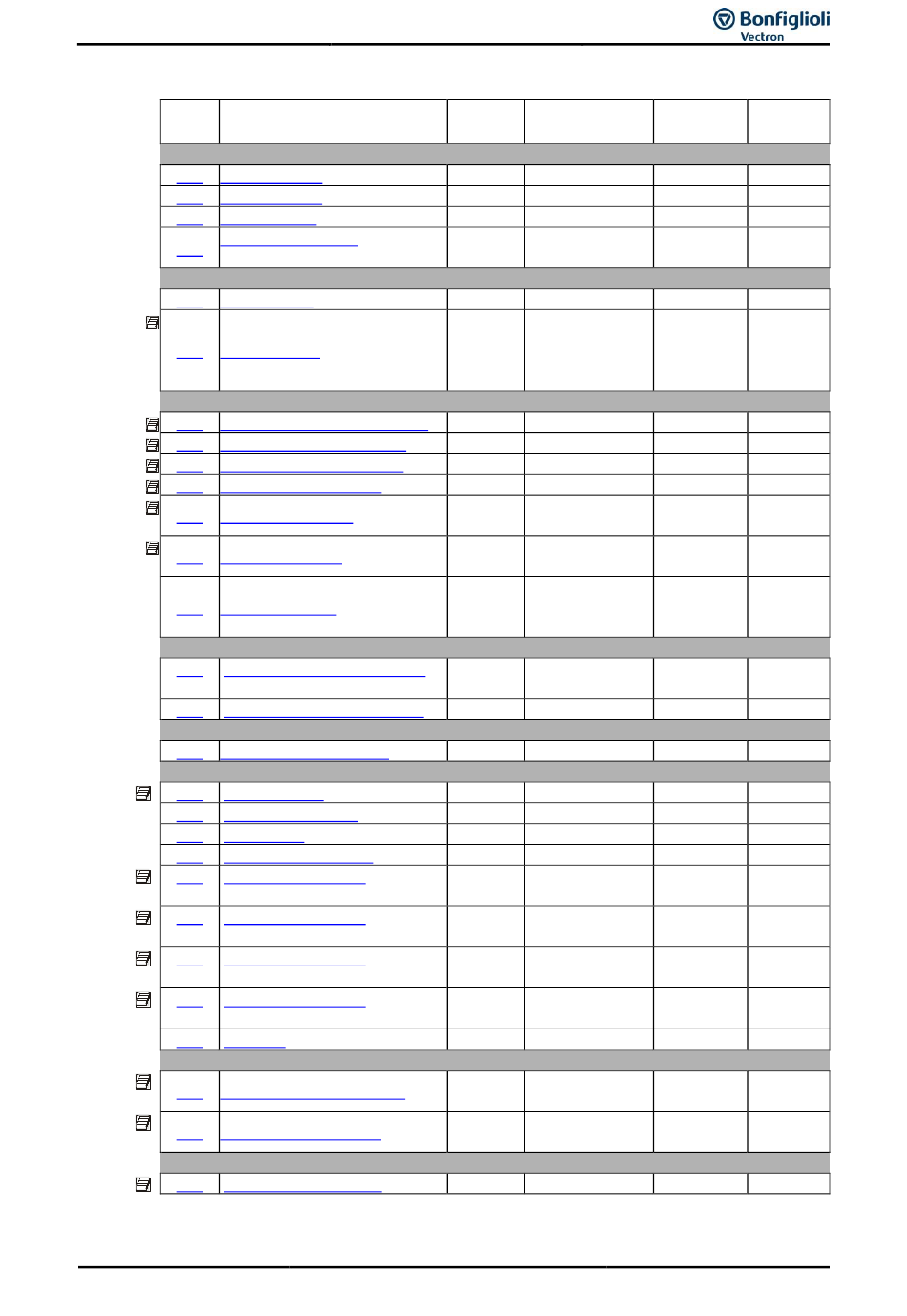 Bonfiglioli Vectron